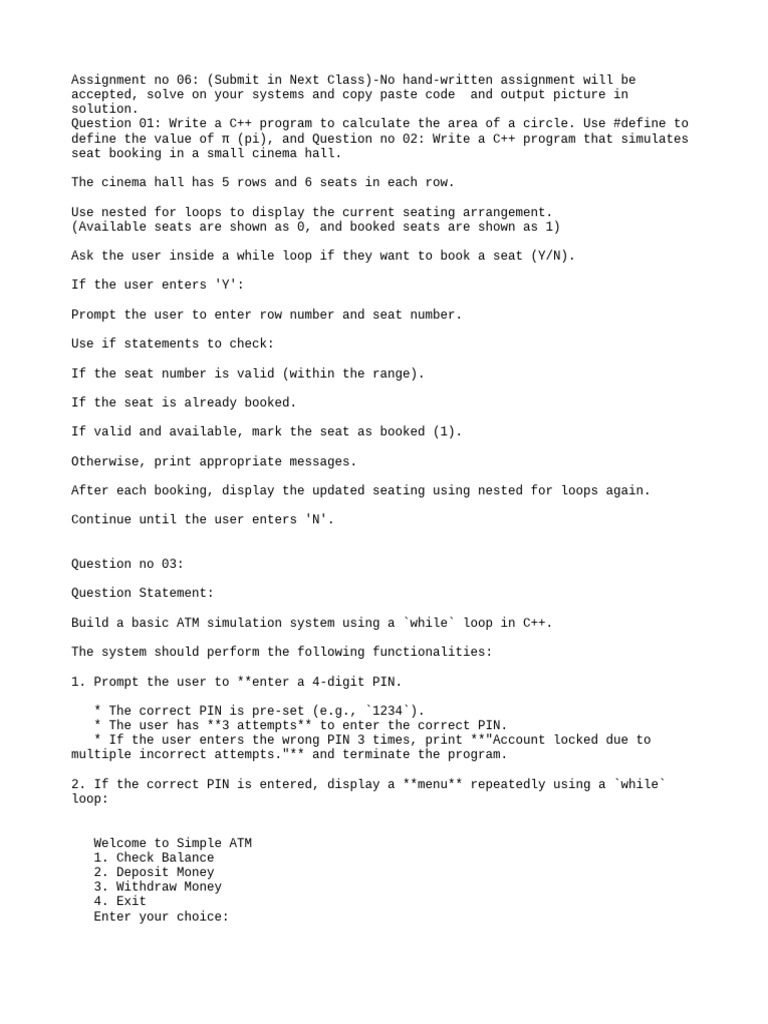 Assignment no 06: (Submit in Next Class)-No hand-written assignment will be accepted, solve on your systems and copy paste code  and output picture in solution.
Question 01: Write a C++ program to calculate the area of a circle. Use #define to define the value of π (pi), and Question no 02: Write a C++ program that simulates seat booking in a small cinema hall.

The cinema hall has 5 rows and 6 seats in each row.

Use nested for loops to display the current seating arrangement.
(Available seats are shown as 0, and booked seats are shown as 1)

Ask the user inside a while loop if they want to book a seat (Y/N).

If the user enters 'Y':

Prompt the user to enter row number and seat number.

Use if statements to check:

If the seat number is valid (within the range).

If the seat is already booked.

If valid and available, mark the seat as booked (1).

Otherwise, print appropriate messages.

After each booking, display the updated seating using nested for loops again.

Continue until the user enters 'N'.

Question no 03:

Question Statement:

Build a basic ATM simulation system using a `while` loop in C++.

The system should perform the following functionalities:

1. Prompt the user to **enter a 4-digit PIN.

* The correct PIN is pre-set (e.g., `1234`).
* The user has **3 attempts** to enter the correct PIN.
* If the user enters the wrong PIN 3 times, print **"Account locked due to multiple incorrect attempts."** and terminate the program.

2. If the correct PIN is entered, display a **menu** repeatedly using a `while` loop:

Welcome to Simple ATM
1. Check Balance
2. Deposit Money
3. Withdraw Money
4. Exit
Enter your choice: